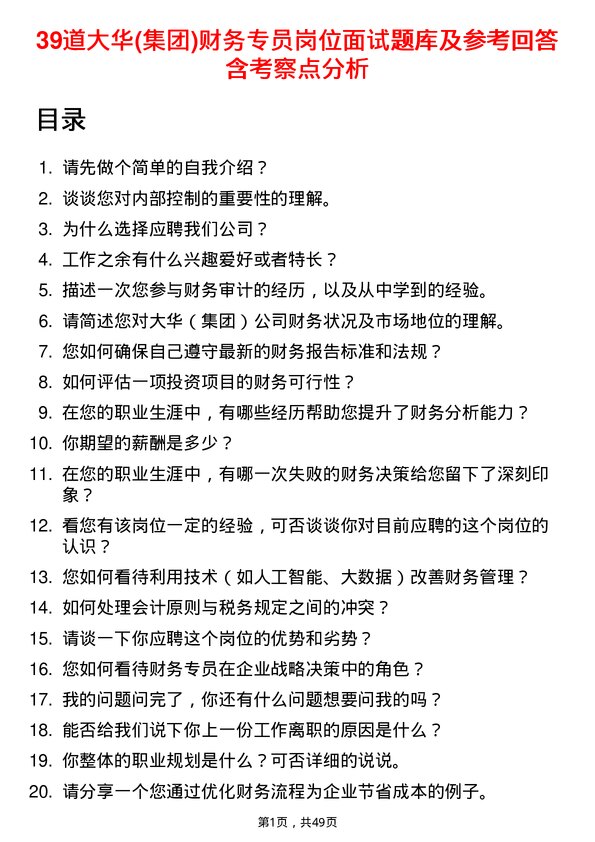 39道大华(集团)财务专员岗位面试题库及参考回答含考察点分析

目录

1. 请先做个简单的自我介绍？
2. 谈谈您对内部控制的重要性的理解。
3. 为什么选择应聘我们公司？
4. 工作之余有什么兴趣爱好或者特长？
5. 描述一次您参与财务审计的经历，以及从中学到的经验。
6. 请简述您对大华（集团）公司财务状况及市场地位的理解。
7. 您如何确保自己遵守最新的财务报告标准和法规？
8. 如何评估一项投资项目的财务可行性？
9. 在您的职业生涯中，有哪些经历帮助您提升了财务分析能力？
10. 你期望的薪酬是多少？
11. 在您的职业生涯中，有哪一次失败的财务决策给您留下了深刻印象？
12. 看您有该岗位一定的经验，可否谈谈你对目前应聘的这个岗位的认识？
13. 您如何看待利用技术（如人工智能、大数据）改善财务管理？
14. 如何处理会计原则与税务规定之间的冲突？
15. 请谈一下你应聘这个岗位的优势和劣势？
16. 您如何看待财务专员在企业战略决策中的角色？
17. 我的问题问完了，你还有什么问题想要问我的吗？
18. 能否给我们说下你上一份工作离职的原因是什么？
19. 你整体的职业规划是什么？可否详细的说说。
20. 请分享一个您通过优化财务流程为企业节省成本的例子。

第1页，共49页